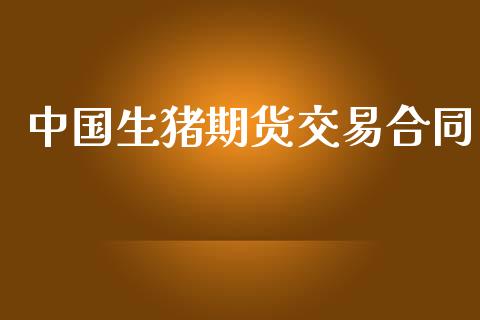 中国生猪期货交易合同